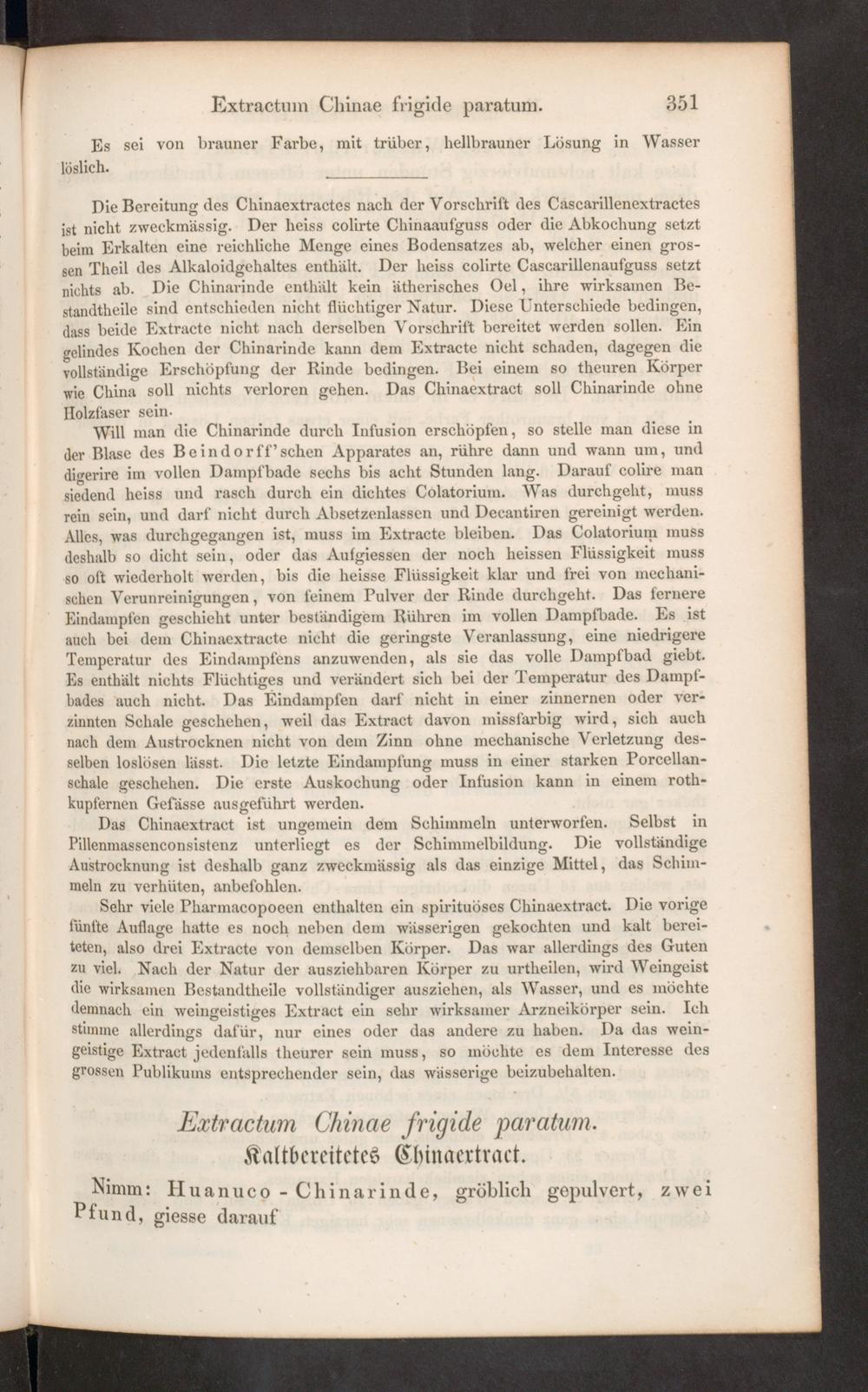 Extractum Chinae frigide paratum. 351

Es sei von brauner Farbe, mit trüber, hellbrauner Lösung in Wasser löslich.

Die Bereitung des Chinaextractes nach der Vorschrift des Cascarillenextractes ist nicht zweckmässig. Der heiss colirte Chinaaufguss oder die Abkochung setzt beim Erkalten eine reichliche Menge eines Bodensatzes ab, welcher einen grossen Theil des Alkaloidgehaltes enthält. Der heiss colirte Cascarillenaufguss setzt nichts ab. Die Chinarinde enthält kein ätherisches Oel, ihre wirksamen Bestandtheile sind entschieden nicht flüchtiger Natur. Diese Unterschiede bedingen, dass beide Extracte nicht nach derselben Vorschrift bereitet werden sollen. Ein gelindes Kochen der Chinarinde kann dem Extracte nicht schaden, dagegen die vollständige Erschöpfung der Rinde bedingen. Bei einem so theuren Körper wie China soll nichts verloren gehen. Das Chinaextract soll Chinarinde ohne Holzfaser sein.

Will man die Chinarinde durch Infusion erschöpfen, so stelle man diese in der Blase des Beindorff'schen Apparates an, rühre dann und wann um, und digerire im vollen Dampfbade sechs bis acht Stunden lang. Darauf colire man siedend heiss und rasch durch ein dichtes Colatorium. Was durchgeht, muss rein sein, und darf nicht durch Absetzenlassen und Decantiren gereinigt werden. Alles, was durchgegangen ist, muss im Extracte bleiben. Das Colatorium muss deshalb so dicht sein, oder das Aufgiessen der noch heissen Flüssigkeit muss so oft wiederholt werden, bis die heisse Flüssigkeit klar und frei von mechanischen Verunreinigungen, von feinem Pulver der Rinde durchgeht. Das fernere Eindampfen geschieht unter beständigem Rühren im vollen Dampfbade. Es ist auch bei dem Chinaextracte nicht die geringste Veranlassung, eine niedrigere Temperatur des Eindampfens anzuwenden, als sie das volle Dampfbad giebt. Es enthält nichts Flüchtiges und verändert sich bei der Temperatur des Dampfbades auch nicht. Das Eindampfen darf nicht in einer zinnernen oder verzinnten Schale geschehen, weil das Extract davon missfarbig wird, sich auch nach dem Austrocknen nicht von dem Zinn ohne mechanische Verletzung desselben loslösen lässt. Die letzte Eindampfung muss in einer starken Porcellanschale geschehen. Die erste Auskochung oder Infusion kann in einem rothkupfernen Gefässe ausgeführt werden.

Das Chinaextract ist ungemein dem Schimmeln unterworfen. Selbst in Pillenmassenconsistenz unterliegt es der Schimmelbildung. Die vollständige Austrocknung ist deshalb ganz zweckmässig als das einzige Mittel, das Schimmeln zu verhüten, anbefohlen.

Sehr viele Pharmacopoeen enthalten ein spirituöses Chinaextract. Die vorige fünfte Auflage hatte es noch neben dem wässerigen gekochten und kalt bereiteten, also drei Extracte von demselben Körper. Das war allerdings des Guten zu viel. Nach der Natur der ausziehbaren Körper zu urtheilen, wird Weingeist die wirksamen Bestandtheile vollständiger ausziehen, als Wasser, und es möchte demnach ein weingeistiges Extract ein sehr wirksamer Arzneikörper sein. Ich stimme allerdings dafür, nur eines oder das andere zu haben. Da das weingeistige Extract jedenfalls theurer sein muss, so möchte es dem Interesse des grossen Publikums entsprechender sein, das wässerige beizubehalten.

Extractum Chinae frigide paratum.
Kaltbereitetes Chinaextract.

Nimm: Huanuco-Chinarinde, gröblich gepulvert, zwei Pfund, giesse darauf